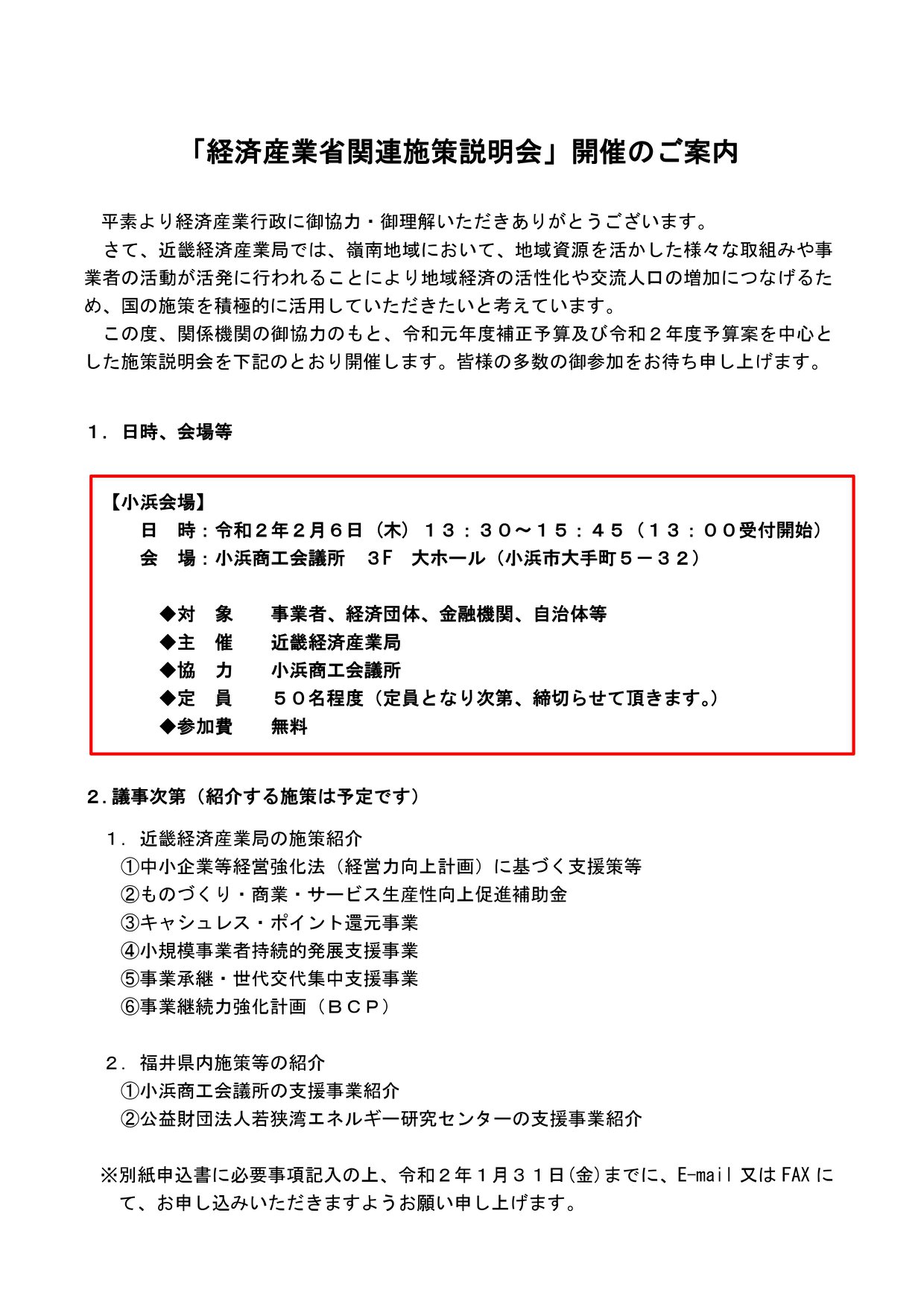 「経済産業省関連施策説明会」開催のご案内

平素より経済産業行政に御協力・御理解いただきありがとうございます。
さて、近畿経済産業局では、嶺南地域において、地域資源を活かした様々な取組みや事業者の活動が活発に行われることにより地域経済の活性化や交流人口の増加につなげるため、国の施策を積極的に活用していただきたいと考えています。
この度、関係機関の御協力のもと、令和元年度補正予算及び令和２年度予算案を中心とした施策説明会を下記のとおり開催します。皆様の多数の御参加をお待ち申し上げます。

１．日時、会場等

【小浜会場】
日　時：令和２年２月６日（木）１３：３０～１５：４５（１３：００受付開始）
会　場：小浜商工会議所　3F　大ホール（小浜市大手町５－３２）

◆対　象　　事業者、経済団体、金融機関、自治体等
◆主　催　　近畿経済産業局
◆協　力　　小浜商工会議所
◆定　員　　５０名程度（定員となり次第、締切らせて頂きます。）
◆参加費　　無料

２．議事次第（紹介する施策は予定です）

１．近畿経済産業局の施策紹介
①中小企業等経営強化法（経営力向上計画）に基づく支援策等
②ものづくり・商業・サービス生産性向上促進補助金
③キャシュレス・ポイント還元事業
④小規模事業者持続的発展支援事業
⑤事業承継・世代交代集中支援事業
⑥事業継続力強化計画（ＢＣＰ）

２．福井県内施策等の紹介
①小浜商工会議所の支援事業紹介
②公益財団法人若狭湾エネルギー研究センターの支援事業紹介

※別紙申込書に必要事項記入の上、令和２年１月３１日(金)までに、E-mail 又は FAX にて、お申し込みいただきますようお願い申し上げます。